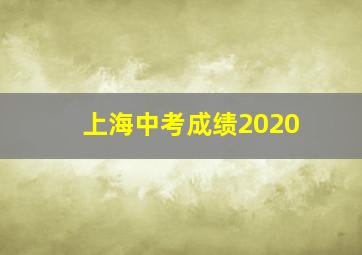 上海中考成绩2020